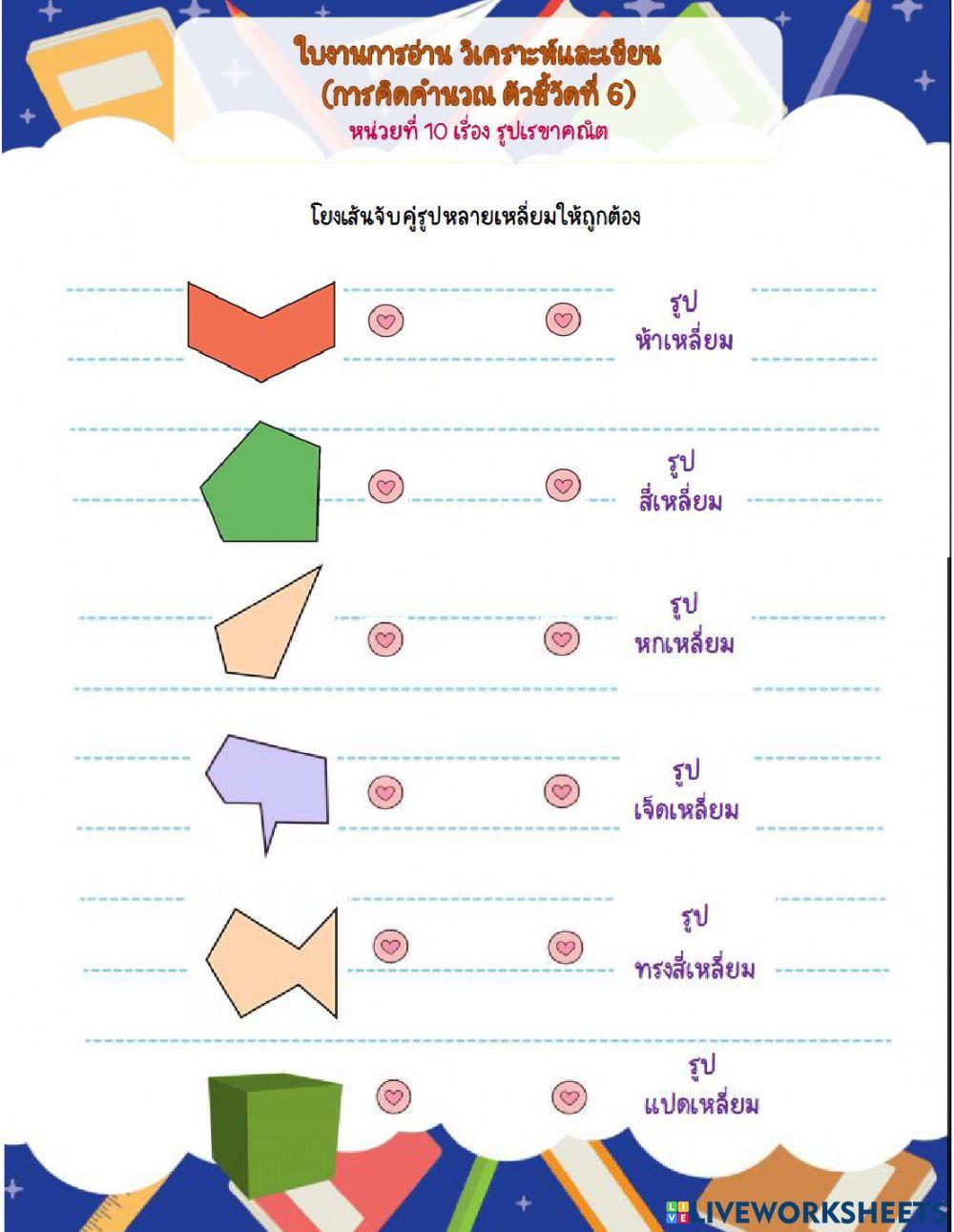 ใบงานการอ่าน วิเคราะห์และเขียน
(การคิดคำนวณ ตัวชี้วัดที่ 6)
หน่วยที่ 10 เรื่อง รูปเรขาคณิต

โยงเส้นจับคู่รูปหลายเหลี่ยมให้ถูกต้อง

รูป ห้าเหลี่ยม

รูป สี่เหลี่ยม

รูป หกเหลี่ยม

รูป เจ็ดเหลี่ยม

รูป ทรงสี่เหลี่ยม

รูป แปดเหลี่ยม

LIVEWORKSHEETS